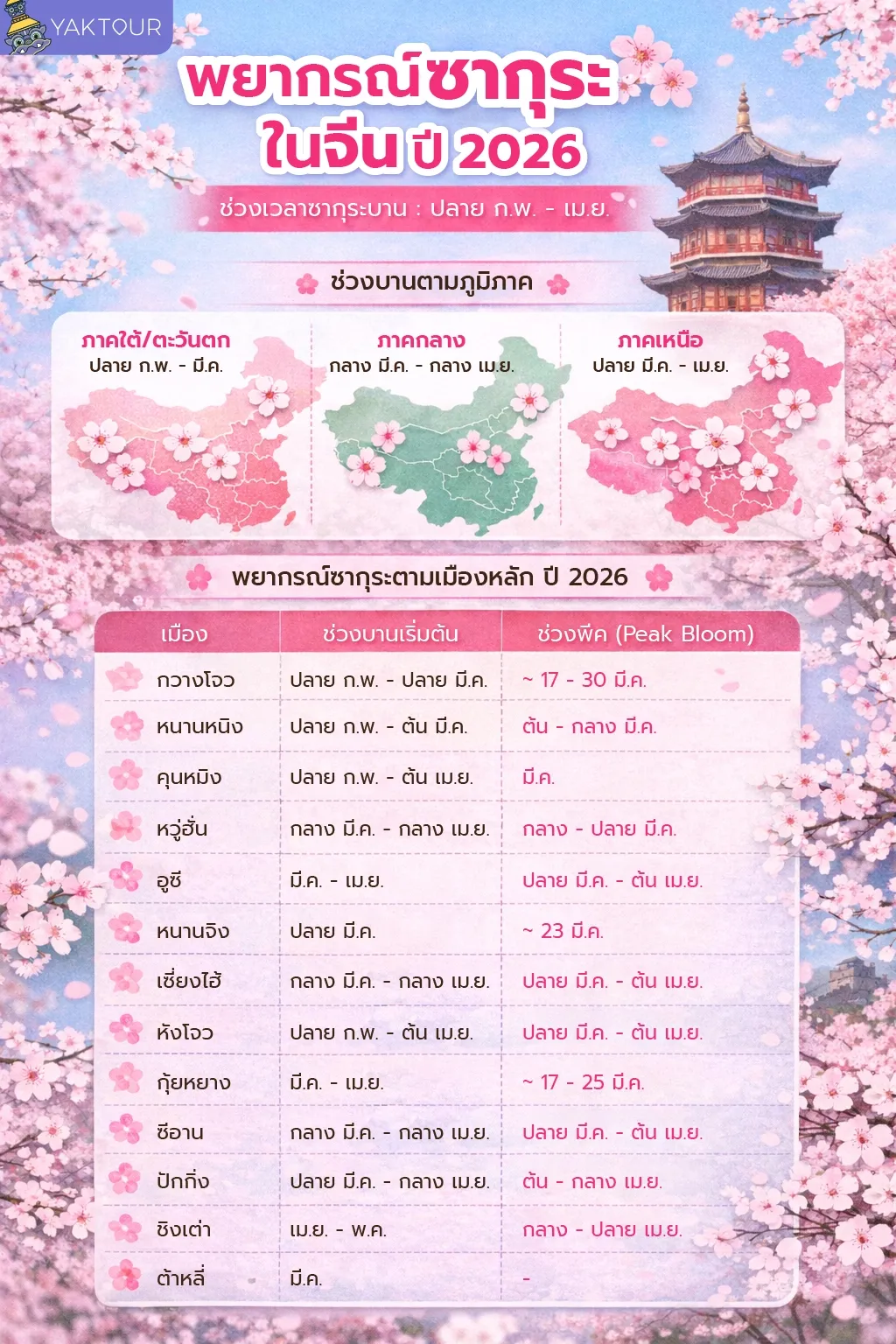 YAKTOUR

พยากรณ์ซากุระ ในจีน ปี 2026

ช่วงเวลาซากุระบาน : ปลาย ก.พ. - เม.ย.

ช่วงบานตามภูมิภาค

ภาคใต้/ตะวันตก
ปลาย ก.พ. - มี.ค.

ภาคกลาง
กลาง มี.ค. - กลาง เม.ย.

ภาคเหนือ
ปลาย มี.ค. - เม.ย.

พยากรณ์ซากุระตามเมืองหลัก ปี 2026

| เมือง | ช่วงบานเริ่มต้น | ช่วงพีค (Peak Bloom) |
|---|---|---|
| กวางโจว | ปลาย ก.พ. - ปลาย มี.ค. | ~ 17 - 30 มี.ค. |
| หนานหนิง | ปลาย ก.พ. - ต้น มี.ค. | ต้น - กลาง มี.ค. |
| คุนหมิง | ปลาย ก.พ. - ต้น เม.ย. | มี.ค. |
| หวู่ฮั่น | กลาง มี.ค. - กลาง เม.ย. | กลาง - ปลาย มี.ค. |
| อูซี | มี.ค. - เม.ย. | ปลาย มี.ค. - ต้น เม.ย. |
| หนานจิง | ปลาย มี.ค. | ~ 23 มี.ค. |
| เซี่ยงไฮ้ | กลาง มี.ค. - กลาง เม.ย. | ปลาย มี.ค. - ต้น เม.ย. |
| หังโจว | ปลาย ก.พ. - ต้น เม.ย. | ปลาย มี.ค. - ต้น เม.ย. |
| กุ้ยหยาง | มี.ค. - เม.ย. | ~ 17 - 25 มี.ค. |
| ซีอาน | กลาง มี.ค. - กลาง เม.ย. | ปลาย มี.ค. - ต้น เม.ย. |
| ปักกิ่ง | ปลาย มี.ค. - กลาง เม.ย. | ต้น - กลาง เม.ย. |
| ชิงเต่า | เม.ย. - พ.ค. | กลาง - ปลาย เม.ย. |
| ต้าหลี่ | มี.ค. | - |